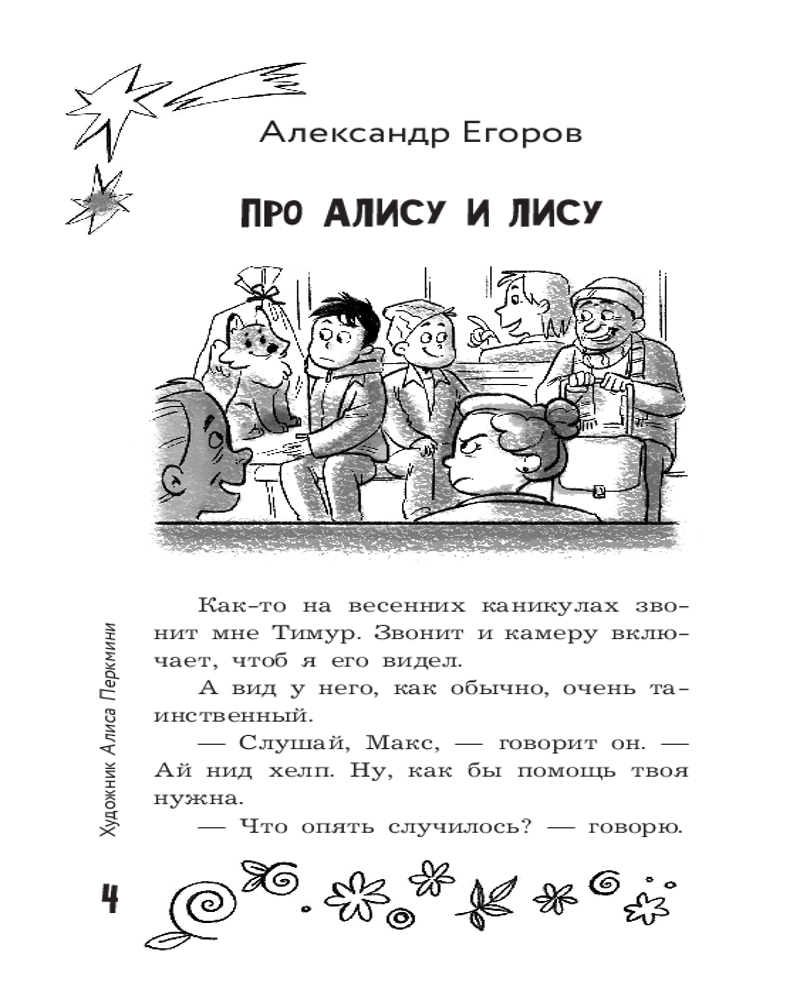 Александр Егоров

ПРО АЛИСУ И ЛИСУ

Как-то на весенних каникулах звонит мне Тимур. Звонит и камеру включает, чтоб я его видел.

А вид у него, как обычно, очень таинственный.

— Слушай, Макс, — говорит он. — Ай нид хелп. Ну, как бы помощь твоя нужна.

— Что опять случилось? — говорю.

Художник Алиса Перкмини

4